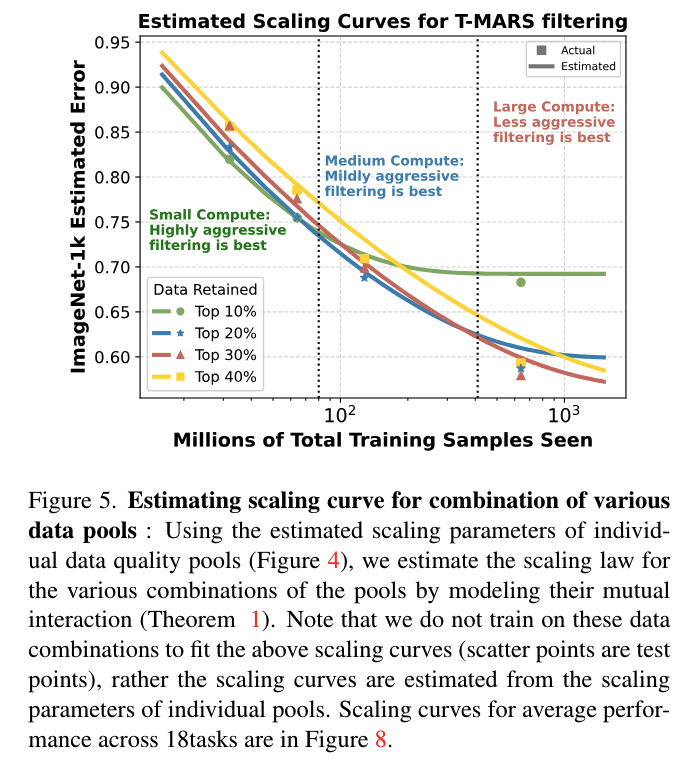 Estimated Scaling Curves for T-MARS filtering

ImageNet-1k Estimated Error

0.95
0.90
0.85
0.80
0.75
0.70
0.65
0.60

Actual
Estimated

Large Compute: Less aggressive filtering is best

Medium Compute: Mildly aggressive filtering is best

Small Compute: Highly aggressive filtering is best

Data Retained
Top 10%
Top 20%
Top 30%
Top 40%

$10^2$
$10^3$

Millions of Total Training Samples Seen

Figure 5. **Estimating scaling curve for combination of various data pools** : Using the estimated scaling parameters of individual data quality pools (Figure 4), we estimate the scaling law for the various combinations of the pools by modeling their mutual interaction (Theorem 1). Note that we do not train on these data combinations to fit the above scaling curves (scatter points are test points), rather the scaling curves are estimated from the scaling parameters of individual pools. Scaling curves for average performance across 18tasks are in Figure 8.